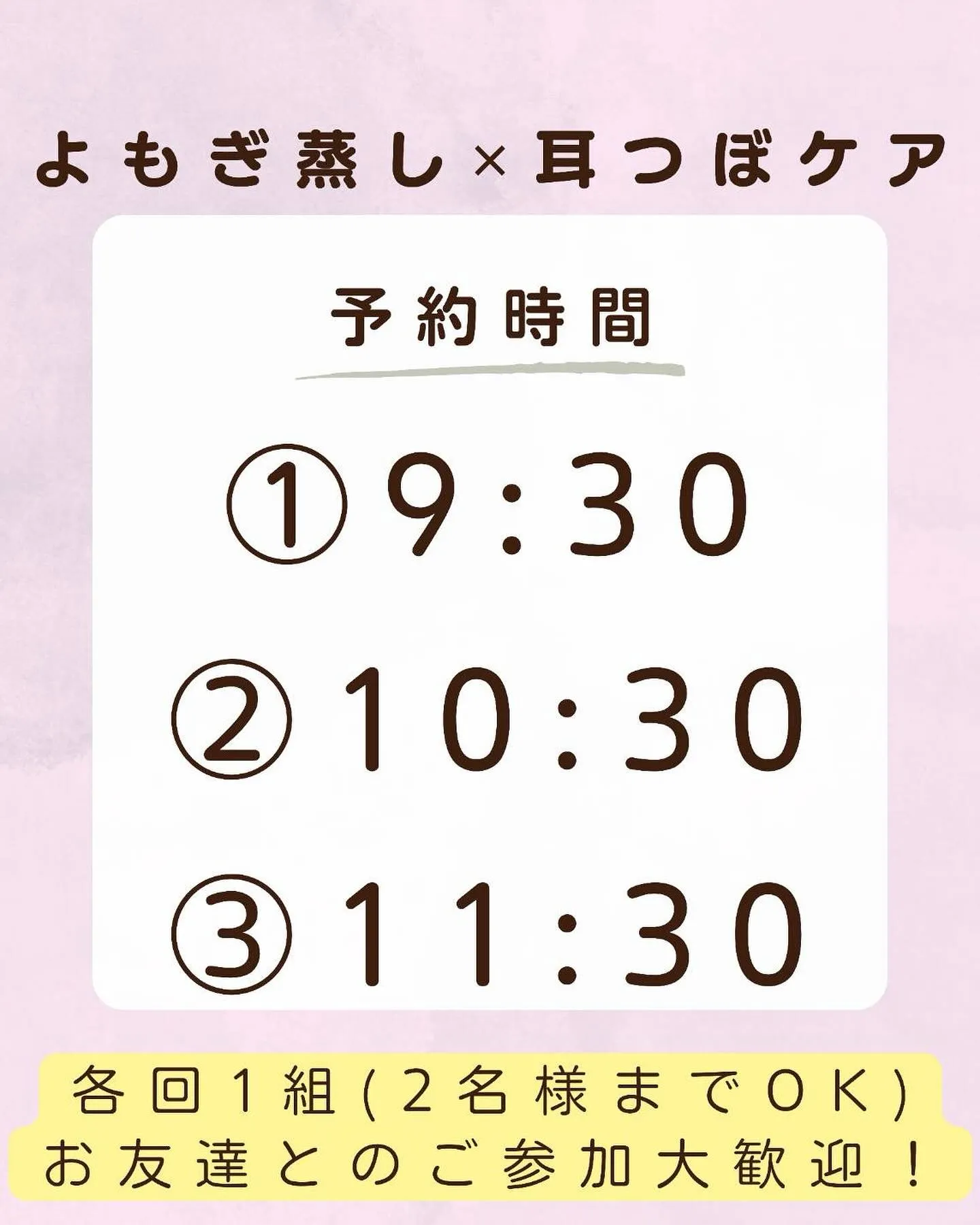 よもぎ蒸し×耳つぼケア

予約時間

①9:30

②10:30

③11:30

各回1組(2名様までOK)
お友達とのご参加大歓迎！